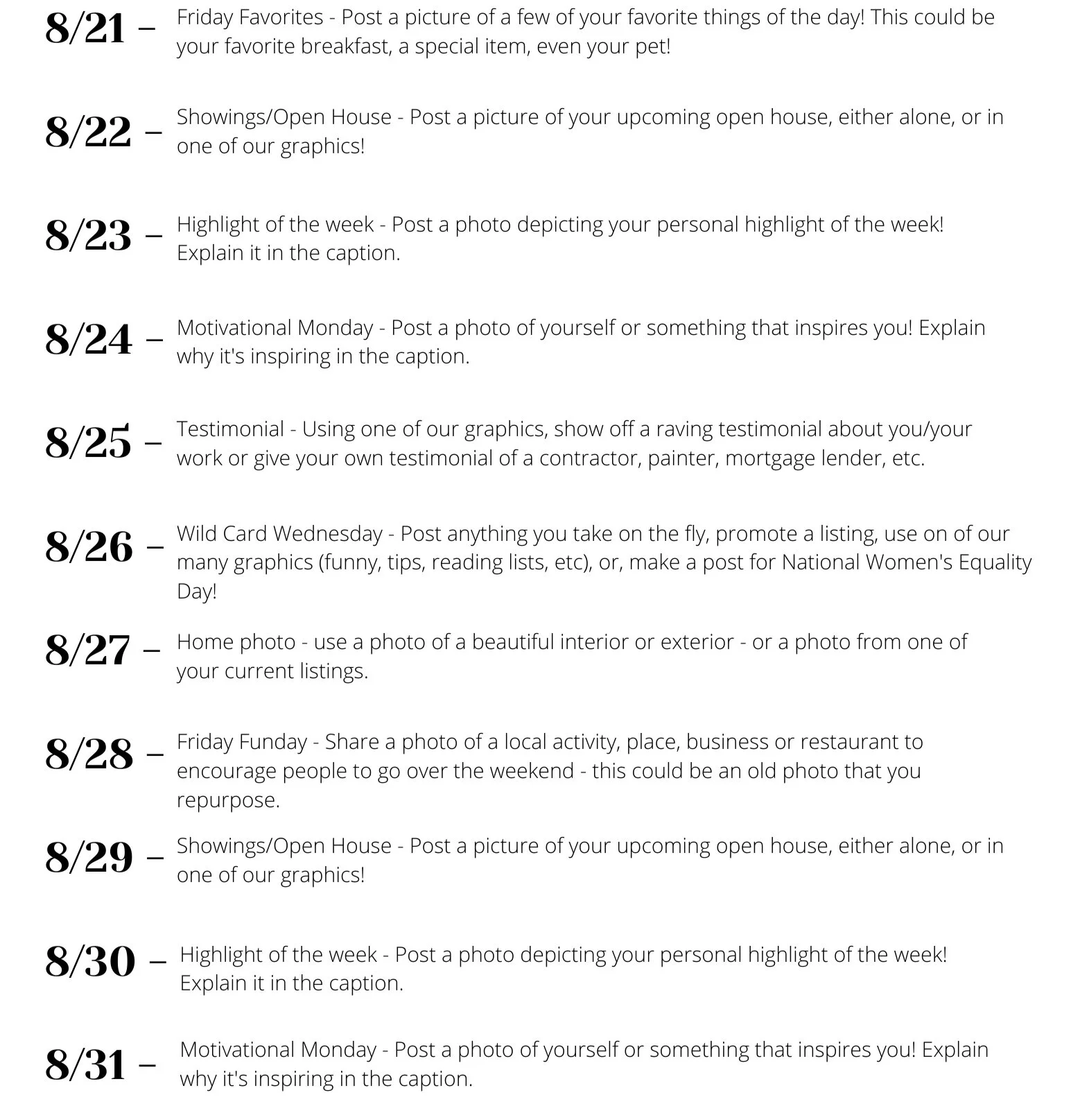 8/21 – Friday Favorites - Post a picture of a few of your favorite things of the day! This could be your favorite breakfast, a special item, even your pet!

8/22 – Showings/Open House - Post a picture of your upcoming open house, either alone, or in one of our graphics!

8/23 – Highlight of the week - Post a photo depicting your personal highlight of the week! Explain it in the caption.

8/24 – Motivational Monday - Post a photo of yourself or something that inspires you! Explain why it's inspiring in the caption.

8/25 – Testimonial - Using one of our graphics, show off a raving testimonial about you/your work or give your own testimonial of a contractor, painter, mortgage lender, etc.

8/26 – Wild Card Wednesday - Post anything you take on the fly, promote a listing, use on of our many graphics (funny, tips, reading lists, etc), or, make a post for National Women's Equality Day!

8/27 – Home photo - use a photo of a beautiful interior or exterior - or a photo from one of your current listings.

8/28 – Friday Funday - Share a photo of a local activity, place, business or restaurant to encourage people to go over the weekend - this could be an old photo that you repurpose.

8/29 – Showings/Open House - Post a picture of your upcoming open house, either alone, or in one of our graphics!

8/30 – Highlight of the week - Post a photo depicting your personal highlight of the week! Explain it in the caption.

8/31 – Motivational Monday - Post a photo of yourself or something that inspires you! Explain why it's inspiring in the caption.